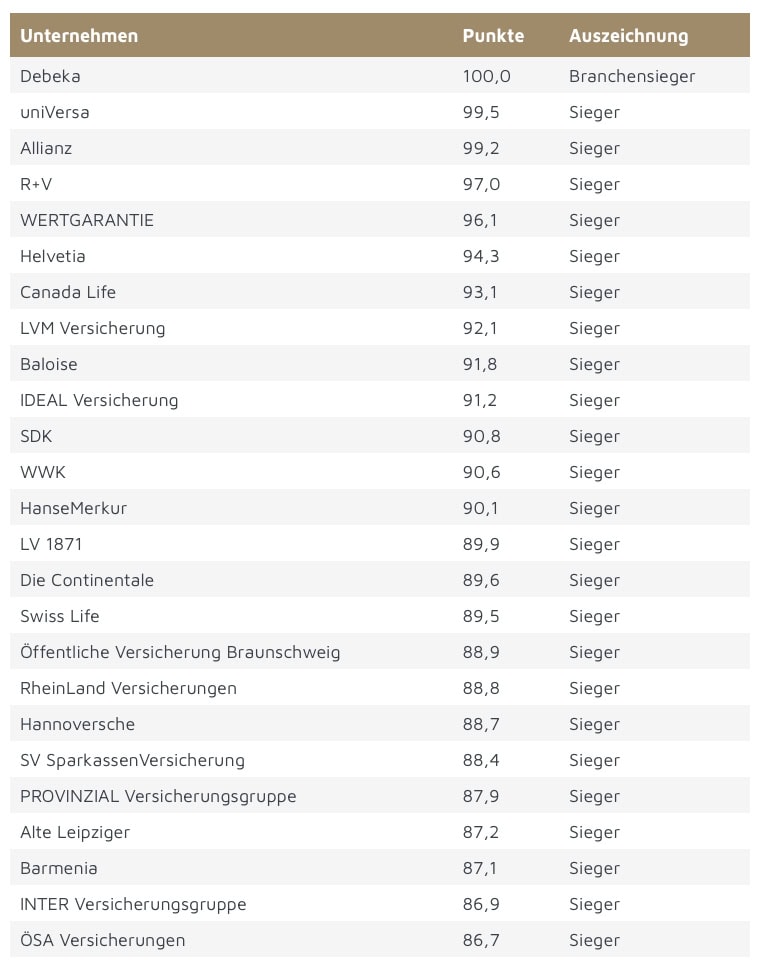 | Unternehmen | Punkte | Auszeichnung |
|---|---|---|
| Debeka | 100,0 | Branchensieger |
| uniVersa | 99,5 | Sieger |
| Allianz | 99,2 | Sieger |
| R+V | 97,0 | Sieger |
| WERTGARANTIE | 96,1 | Sieger |
| Helvetia | 94,3 | Sieger |
| Canada Life | 93,1 | Sieger |
| LVM Versicherung | 92,1 | Sieger |
| Baloise | 91,8 | Sieger |
| IDEAL Versicherung | 91,2 | Sieger |
| SDK | 90,8 | Sieger |
| WWK | 90,6 | Sieger |
| HanseMerkur | 90,1 | Sieger |
| LV 1871 | 89,9 | Sieger |
| Die Continentale | 89,6 | Sieger |
| Swiss Life | 89,5 | Sieger |
| Öffentliche Versicherung Braunschweig | 88,9 | Sieger |
| RheinLand Versicherungen | 88,8 | Sieger |
| Hannoversche | 88,7 | Sieger |
| SV SparkassenVersicherung | 88,4 | Sieger |
| PROVINZIAL Versicherungsgruppe | 87,9 | Sieger |
| Alte Leipziger | 87,2 | Sieger |
| Barmenia | 87,1 | Sieger |
| INTER Versicherungsgruppe | 86,9 | Sieger |
| ÖSA Versicherungen | 86,7 | Sieger |